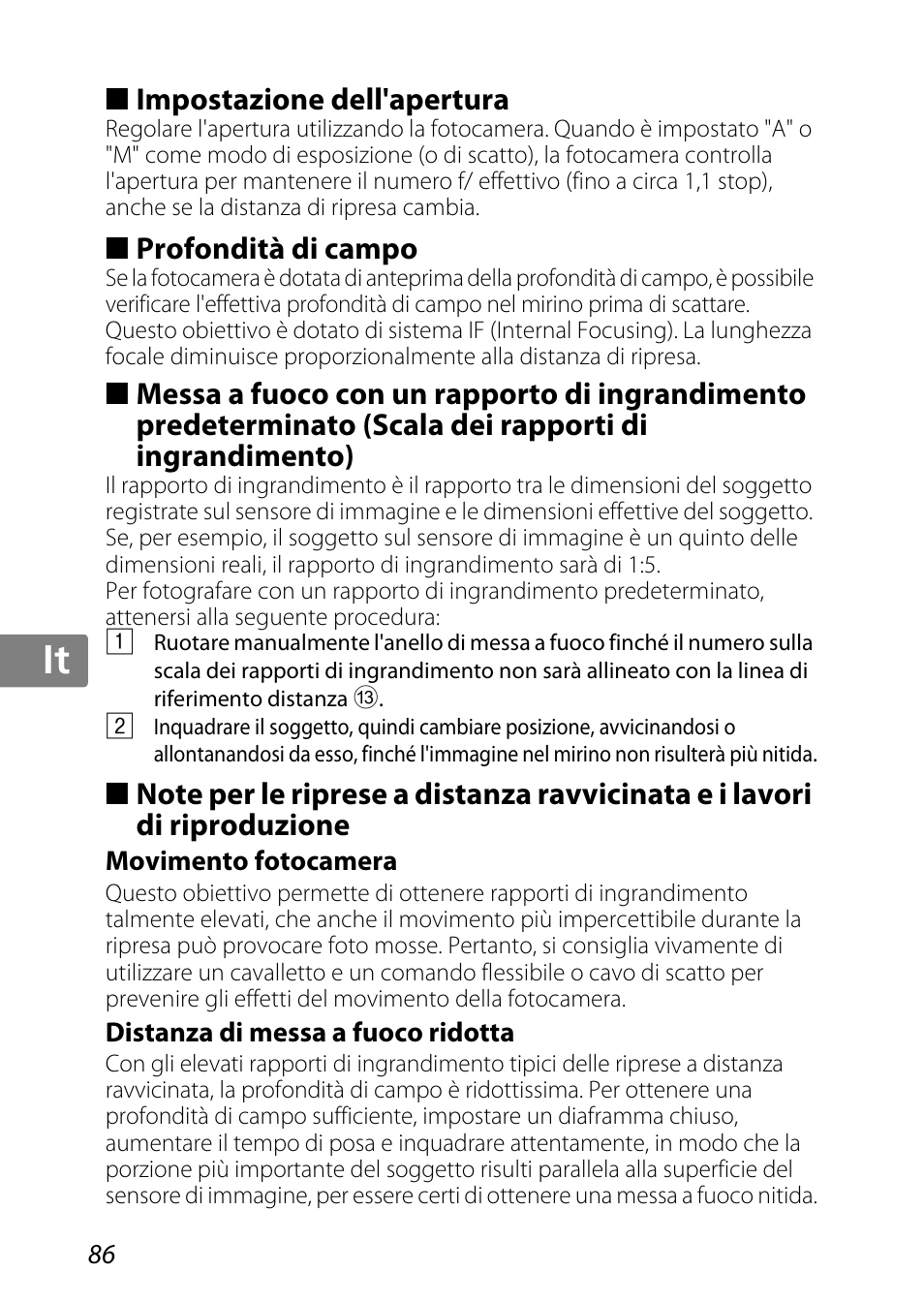 ■ Impostazione dell'apertura
Regolare l'apertura utilizzando la fotocamera. Quando è impostato "A" o "M" come modo di esposizione (o di scatto), la fotocamera controlla l'apertura per mantenere il numero f/ effettivo (fino a circa 1,1 stop), anche se la distanza di ripresa cambia.

■ Profondità di campo
Se la fotocamera è dotata di anteprima della profondità di campo, è possibile verificare l'effettiva profondità di campo nel mirino prima di scattare.
Questo obiettivo è dotato di sistema IF (Internal Focusing). La lunghezza focale diminuisce proporzionalmente alla distanza di ripresa.

■ Messa a fuoco con un rapporto di ingrandimento predeterminato (Scala dei rapporti di ingrandimento)
Il rapporto di ingrandimento è il rapporto tra le dimensioni del soggetto registrate sul sensore di immagine e le dimensioni effettive del soggetto. Se, per esempio, il soggetto sul sensore di immagine è un quinto delle dimensioni reali, il rapporto di ingrandimento sarà di 1:5.
Per fotografare con un rapporto di ingrandimento predeterminato, attenersi alla seguente procedura:

It

1 Ruotare manualmente l'anello di messa a fuoco finché il numero sulla scala dei rapporti di ingrandimento non sarà allineato con la linea di riferimento distanza ⑬.
2 Inquadrare il soggetto, quindi cambiare posizione, avvicinandosi o allontanandosi da esso, finché l'immagine nel mirino non risulterà più nitida.

■ Note per le riprese a distanza ravvicinata e i lavori di riproduzione
Movimento fotocamera
Questo obiettivo permette di ottenere rapporti di ingrandimento talmente elevati, che anche il movimento più impercettibile durante la ripresa può provocare foto mosse. Pertanto, si consiglia vivamente di utilizzare un cavalletto e un comando flessibile o cavo di scatto per prevenire gli effetti del movimento della fotocamera.
Distanza di messa a fuoco ridotta
Con gli elevati rapporti di ingrandimento tipici delle riprese a distanza ravvicinata, la profondità di campo è ridottissima. Per ottenere una profondità di campo sufficiente, impostare un diaframma chiuso, aumentare il tempo di posa e inquadrare attentamente, in modo che la porzione più importante del soggetto risulti parallela alla superficie del sensore di immagine, per essere certi di ottenere una messa a fuoco nitida.

86